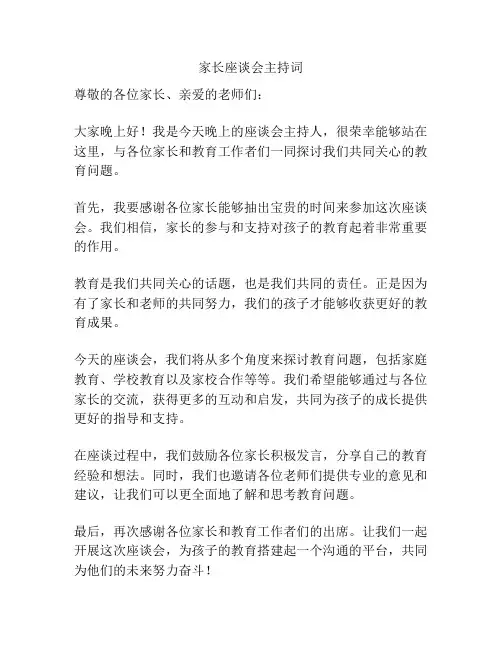 家长座谈会主持词

尊敬的各位家长、亲爱的老师们：

大家晚上好！我是今天晚上的座谈会主持人，很荣幸能够站在这里，与各位家长和教育工作者们一同探讨我们共同关心的教育问题。

首先，我要感谢各位家长能够抽出宝贵的时间来参加这次座谈会。我们相信，家长的参与和支持对孩子的教育起着非常重要的作用。

教育是我们共同关心的话题，也是我们共同的责任。正是因为有了家长和老师的共同努力，我们的孩子才能够收获更好的教育成果。

今天的座谈会，我们将从多个角度来探讨教育问题，包括家庭教育、学校教育以及家校合作等等。我们希望能够通过与各位家长的交流，获得更多的互动和启发，共同为孩子的成长提供更好的指导和支持。

在座谈过程中，我们鼓励各位家长积极发言，分享自己的教育经验和想法。同时，我们也邀请各位老师们提供专业的意见和建议，让我们可以更全面地了解和思考教育问题。

最后，再次感谢各位家长和教育工作者们的出席。让我们一起开展这次座谈会，为孩子的教育搭建起一个沟通的平台，共同为他们的未来努力奋斗！